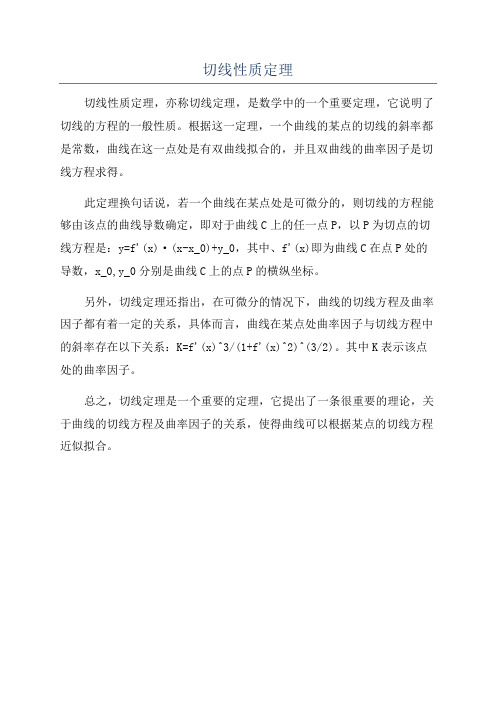 切线性质定理

切线性质定理，亦称切线定理，是数学中的一个重要定理，它说明了切线的方程的一般性质。根据这一定理，一个曲线的某点的切线的斜率都是常数，曲线在这一点处是有双曲线拟合的，并且双曲线的曲率因子是切线方程求得。

此定理换句话说，若一个曲线在某点处是可微分的，则切线的方程能够由该点的曲线导数确定，即对于曲线 C 上的任一点 P，以 P 为切点的切线方程是：y=f'(x)·(x-x_0)+y_0，其中、f'(x)即为曲线 C 在点 P 处的导数，x_0,y_0 分别是曲线 C 上的点 P 的横纵坐标。

另外，切线定理还指出，在可微分的情况下，曲线的切线方程及曲率因子都有着一定的关系，具体而言，曲线在某点处曲率因子与切线方程中的斜率存在以下关系：K=f'(x)^3/(1+f'(x)^2)^(3/2)。其中 K 表示该点处的曲率因子。

总之，切线定理是一个重要的定理，它提出了一条很重要的理论，关于曲线的切线方程及曲率因子的关系，使得曲线可以根据某点的切线方程近似拟合。